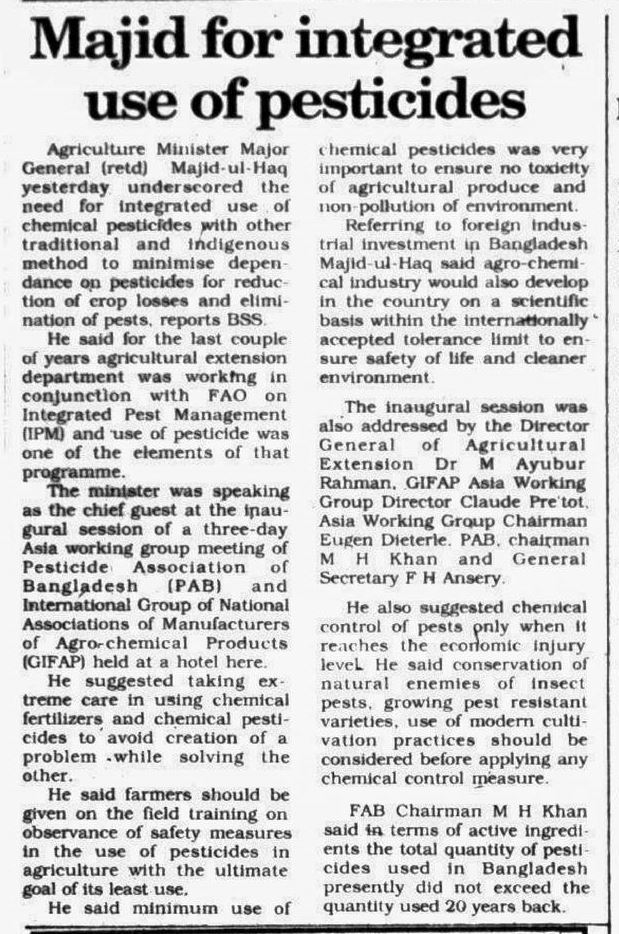 Majid for integrated use of pesticides

Agriculture Minister Major General (retd) Majid-ul-Haq yesterday underscored the need for integrated use of chemical pesticides with other traditional and indigenous method to minimise dependance on pesticides for reduction of crop losses and elimination of pests, reports BSS.

He said for the last couple of years agricultural extension department was working in conjunction with FAO on Integrated Pest Management (IPM) and use of pesticide was one of the elements of that programme.

The minister was speaking as the chief guest at the inaugural session of a three-day Asia working group meeting of Pesticide Association of Bangladesh (PAB) and International Group of National Associations of Manufacturers of Agro-chemical Products (GIFAP) held at a hotel here.

He suggested taking extreme care in using chemical fertilizers and chemical pesticides to avoid creation of a problem while solving the other.

He said farmers should be given on the field training on observance of safety measures in the use of pesticides in agriculture with the ultimate goal of its least use.

He said minimum use of chemical pesticides was very important to ensure no toxicity of agricultural produce and non-pollution of environment.

Referring to foreign industrial investment in Bangladesh Majid-ul-Haq said agro-chemical industry would also develop in the country on a scientific basis within the internationally accepted tolerance limit to ensure safety of life and cleaner environment.

The inaugural session was also addressed by the Director General of Agricultural Extension Dr M Ayubur Rahman, GIFAP Asia Working Group Director Claude Pre'tot, Asia Working Group Chairman Eugen Dieterle, PAB, chairman M H Khan and General Secretary F H Ansery.

He also suggested chemical control of pests only when it reaches the economic injury level. He said conservation of natural enemies of insect pests, growing pest resistant varieties, use of modern cultivation practices should be considered before applying any chemical control measure.

FAB Chairman M H Khan said in terms of active ingredients the total quantity of pesticides used in Bangladesh presently did not exceed the quantity used 20 years back.